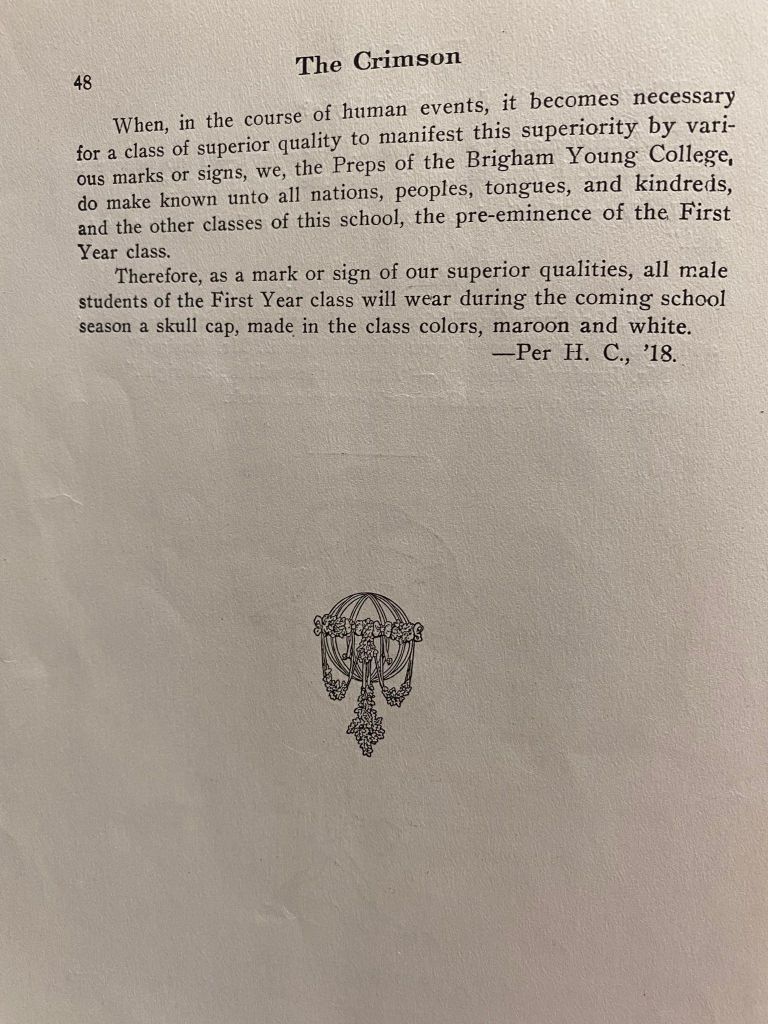 48 The Crimson

When, in the course of human events, it becomes necessary for a class of superior quality to manifest this superiority by various marks or signs, we, the Preps of the Brigham Young College, do make known unto all nations, peoples, tongues, and kindreds, and the other classes of this school, the pre-eminence of the First Year class.

Therefore, as a mark or sign of our superior qualities, all male students of the First Year class will wear during the coming school season a skull cap, made in the class colors, maroon and white.

—Per H. C., '18.